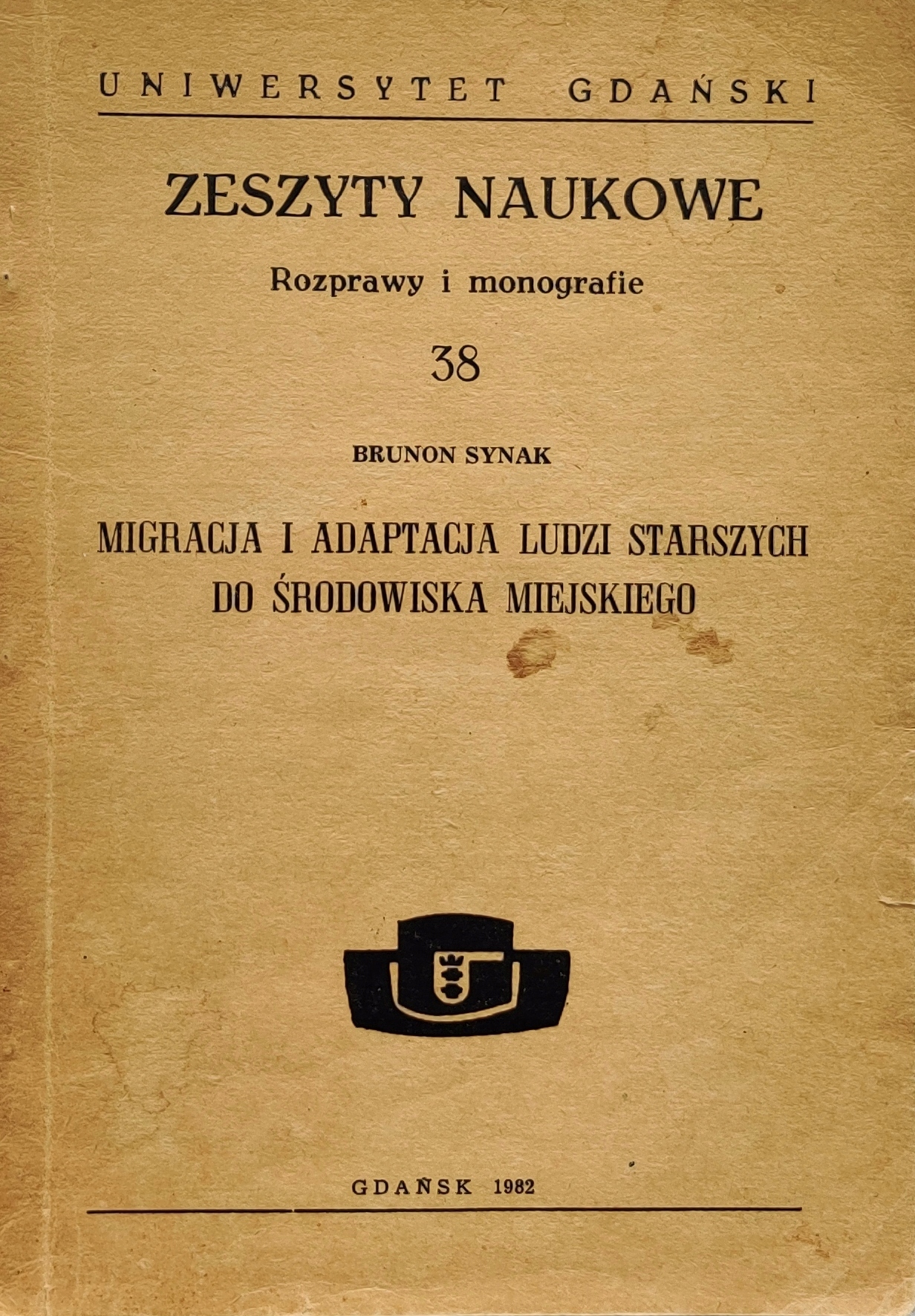 UNIWERSYTET GDAŃSKI

ZESZYTY NAUKOWE

Rozprawy i monografie

38

BRUNON SYNAK

MIGRACJA I ADAPTACJA LUDZI STARSZYCH
DO ŚRODOWISKA MIEJSKIEGO

GDAŃSK 1982